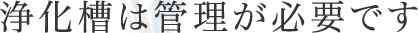 浄化槽は管理が必要です